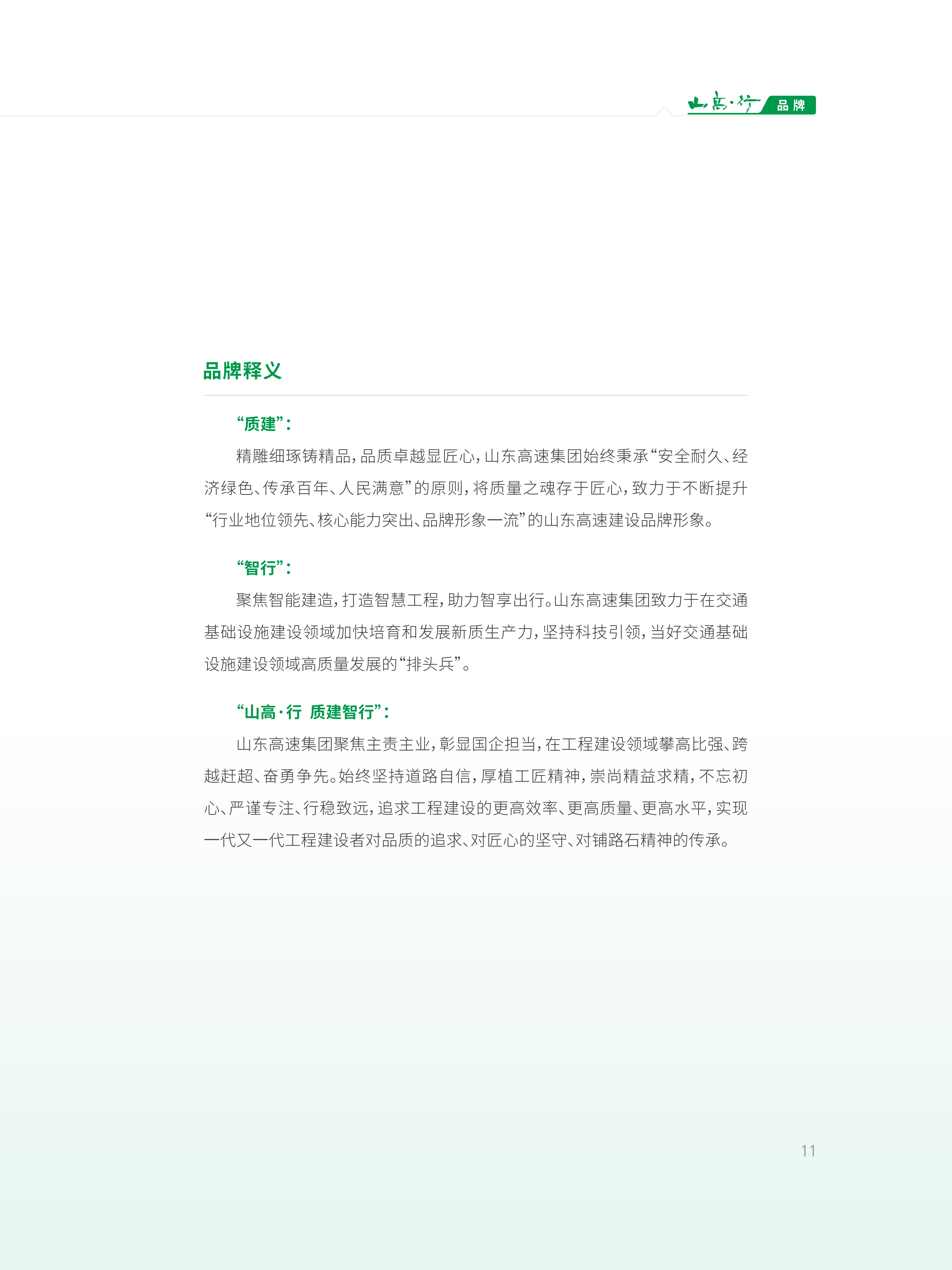 山高·行 品牌

品牌释义

“质建”：

精雕细琢铸精品，品质卓越显匠心，山东高速集团始终秉承“安全耐久、经济绿色、传承百年、人民满意”的原则，将质量之魂存于匠心，致力于不断提升“行业地位领先、核心能力突出、品牌形象一流”的山东高速建设品牌形象。

“智行”：

聚焦智能建造，打造智慧工程，助力智享出行。山东高速集团致力于在交通基础设施建设领域加快培育和发展新质生产力，坚持科技引领，当好交通基础设施建设领域高质量发展的“排头兵”。

“山高·行 质建智行”：

山东高速集团聚焦主责主业，彰显国企担当，在工程建设领域攀高比强、跨越赶超、奋勇争先。始终坚持道路自信，厚植工匠精神，崇尚精益求精，不忘初心、严谨专注、行稳致远，追求工程建设的更高效率、更高质量、更高水平，实现一代又一代工程建设者对品质的追求、对匠心的坚守、对铺路石精神的传承。

11